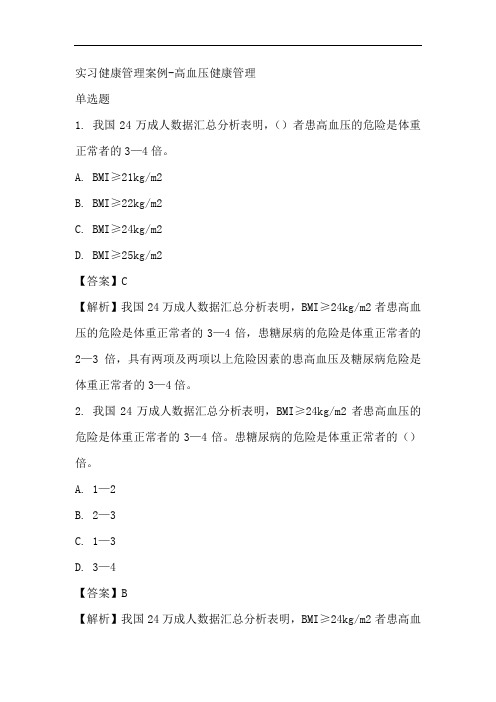 实习健康管理案例-高血压健康管理

单选题

1. 我国 24 万成人数据汇总分析表明，（）者患高血压的危险是体重正常者的 3—4 倍。

A. BMI≥21kg/m2

B. BMI≥22kg/m2

C. BMI≥24kg/m2

D. BMI≥25kg/m2

【答案】C

【解析】我国 24 万成人数据汇总分析表明，BMI≥24kg/m2 者患高血压的危险是体重正常者的 3—4 倍，患糖尿病的危险是体重正常者的 2—3 倍，具有两项及两项以上危险因素的患高血压及糖尿病危险是体重正常者的 3—4 倍。

2. 我国 24 万成人数据汇总分析表明，BMI≥24kg/m2 者患高血压的危险是体重正常者的 3—4 倍。患糖尿病的危险是体重正常者的（）倍。

A. 1—2

B. 2—3

C. 1—3

D. 3—4

【答案】B

【解析】我国 24 万成人数据汇总分析表明，BMI≥24kg/m2 者患高血